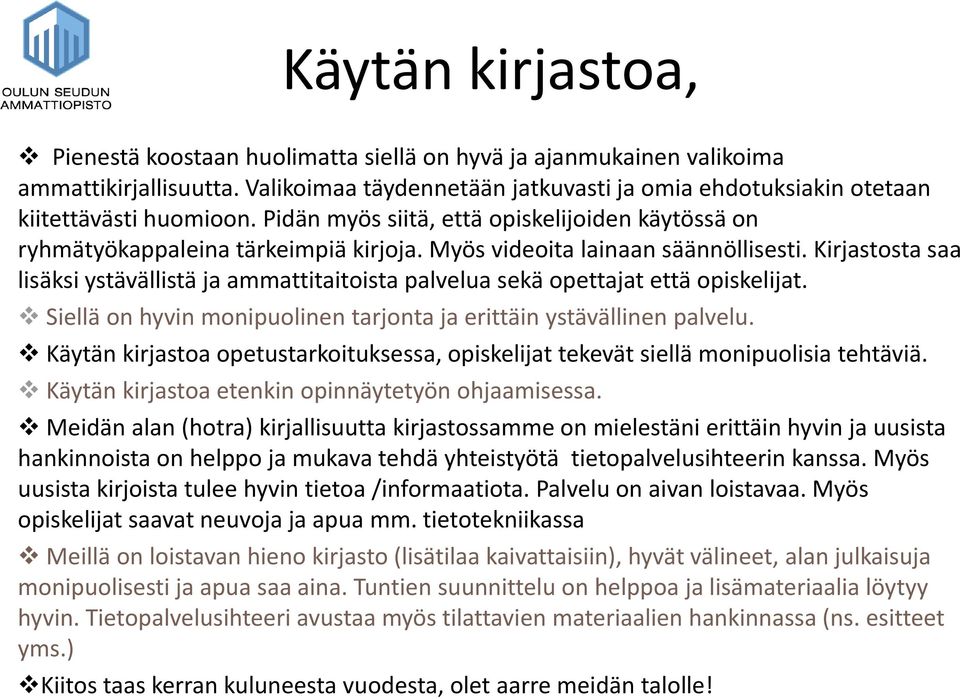 OULUN SEUDUN AMMATTIOPISTO

Käytän kirjastoa,

❖ Pienestä koostaan huolimatta siellä on hyvä ja ajanmukainen valikoima ammattikirjallisuutta. Valikoimaa täydennetään jatkuvasti ja omia ehdotuksiakin otetaan kiitettävästi huomioon. Pidän myös siitä, että opiskelijoiden käytössä on ryhmätyökappaleina tärkeimpiä kirjoja. Myös videoita lainaan säännöllisesti. Kirjastosta saa lisäksi ystävällistä ja ammattitaitoista palvelua sekä opettajat että opiskelijat.

❖ Siellä on hyvin monipuolinen tarjonta ja erittäin ystävällinen palvelu.

❖ Käytän kirjastoa opetustarkoituksessa, opiskelijat tekevät siellä monipuolisia tehtäviä.

❖ Käytän kirjastoa etenkin opinnäytetyön ohjaamisessa.

❖ Meidän alan (hotra) kirjallisuutta kirjastossamme on mielestäni erittäin hyvin ja uusista hankinnoista on helppo ja mukava tehdä yhteistyötä tietopalvelusihteerin kanssa. Myös uusista kirjoista tulee hyvin tietoa /informaatiota. Palvelu on aivan loistavaa. Myös opiskelijat saavat neuvoja ja apua mm. tietotekniikassa

❖ Meillä on loistavan hieno kirjasto (lisätilaa kaivattaisiin), hyvät välineet, alan julkaisuja monipuolisesti ja apua saa aina. Tuntien suunnittelu on helppoa ja lisämateriaalia löytyy hyvin. Tietopalvelusihteeri avustaa myös tilattavien materiaalien hankinnassa (ns. esitteet yms.)

❖Kiitos taas kerran kuluneesta vuodesta, olet aarre meidän talolle!